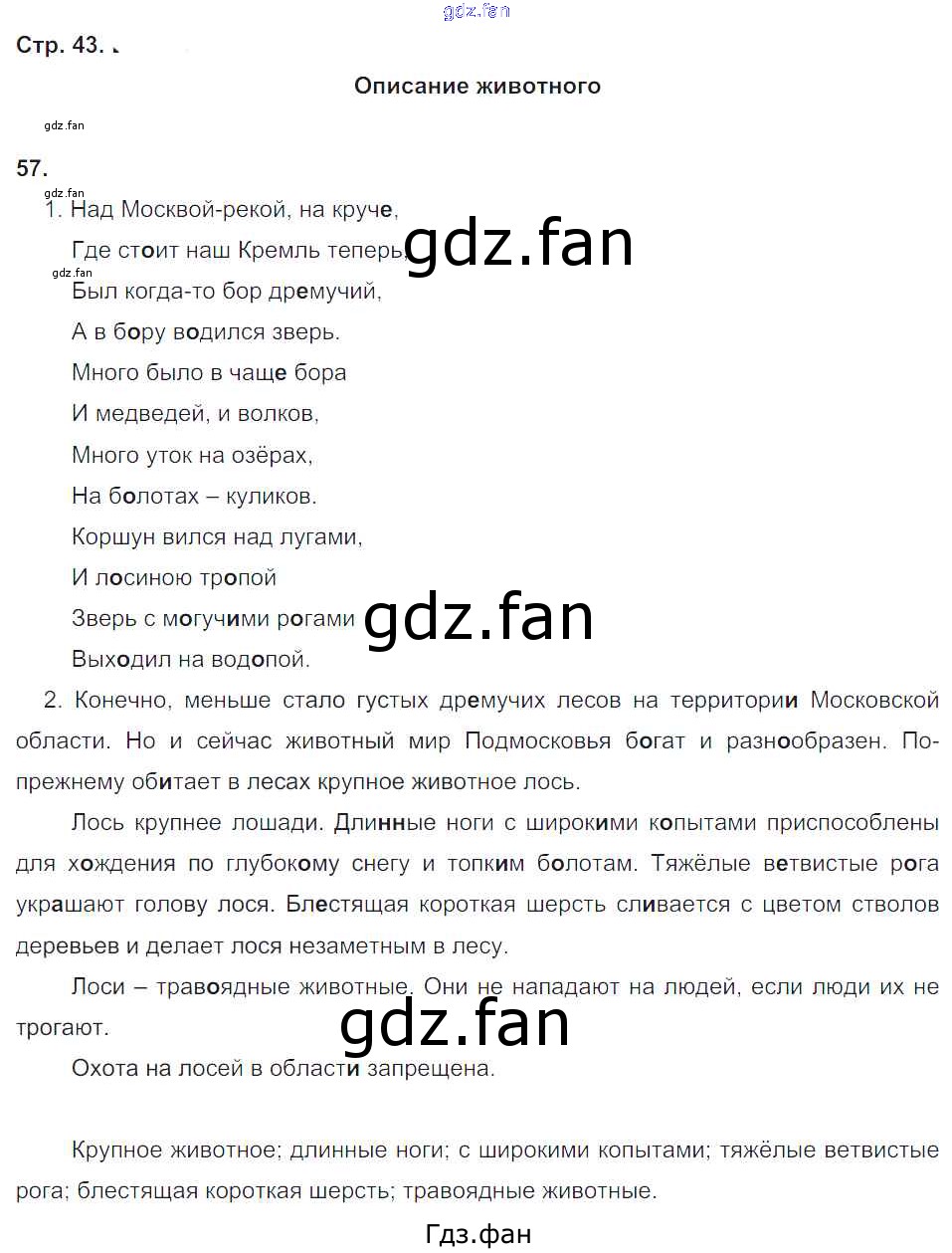 Стр. 43.

Описание животного

57.

1. Над Москвой-рекой, на круче,
Где стоит наш Кремль теперь,
Был когда-то бор дремучий,
А в бору водился зверь.
Много было в чаще бора
И медведей, и волков,
Много уток на озёрах,
На болотах – куликов.
Коршун вился над лугами,
И лосиною тропой
Зверь с могучими рогами
Выходил на водопой.

2. Конечно, меньше стало густых дремучих лесов на территории Московской области. Но и сейчас животный мир Подмосковья богат и разнообразен. По-прежнему обитает в лесах крупное животное лось.

Лось крупнее лошади. Длинные ноги с широкими копытами приспособлены для хождения по глубокому снегу и топким болотам. Тяжёлые ветвистые рога украшают голову лося. Блестящая короткая шерсть сливается с цветом стволов деревьев и делает лося незаметным в лесу.

Лоси – травоядные животные. Они не нападают на людей, если люди их не трогают.

Охота на лосей в области запрещена.

Крупное животное; длинные ноги; с широкими копытами; тяжёлые ветвистые рога; блестящая короткая шерсть; травоядные животные.

Гдз.фан

gdz.fan